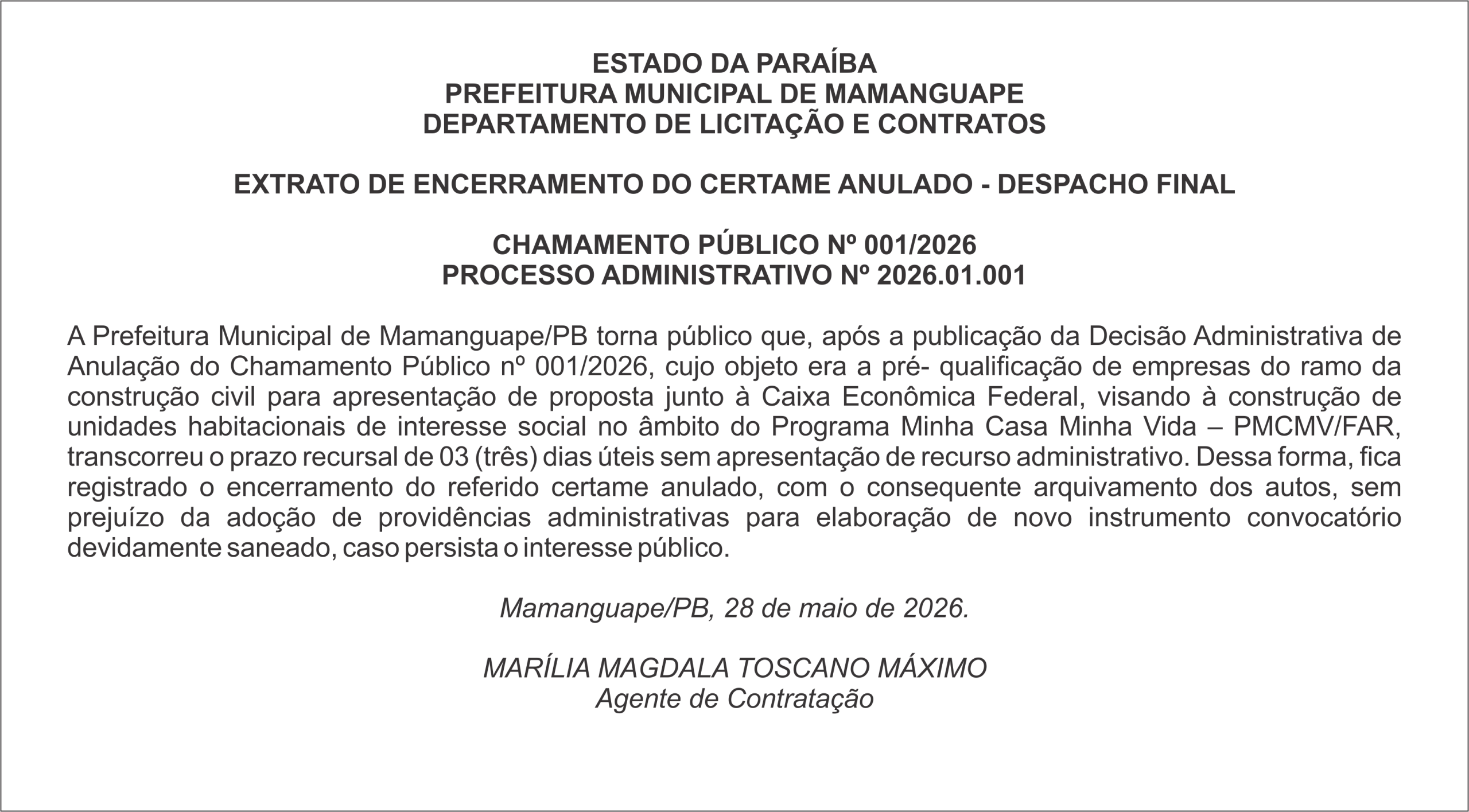 ESTADO DA PARAÍBA
PREFEITURA MUNICIPAL DE MAMANGUAPE
DEPARTAMENTO DE LICITAÇÃO E CONTRATOS

EXTRATO DE ENCERRAMENTO DO CERTAME ANULADO - DESPACHO FINAL

CHAMAMENTO PÚBLICO Nº 001/2026
PROCESSO ADMINISTRATIVO Nº 2026.01.001

A Prefeitura Municipal de Mamanguape/PB torna público que, após a publicação da Decisão Administrativa de Anulação do Chamamento Público nº 001/2026, cujo objeto era a pré- qualificação de empresas do ramo da construção civil para apresentação de proposta junto à Caixa Econômica Federal, visando à construção de unidades habitacionais de interesse social no âmbito do Programa Minha Casa Minha Vida – PMCMV/FAR, transcorreu o prazo recursal de 03 (três) dias úteis sem apresentação de recurso administrativo. Dessa forma, fica registrado o encerramento do referido certame anulado, com o consequente arquivamento dos autos, sem prejuízo da adoção de providências administrativas para elaboração de novo instrumento convocatório devidamente saneado, caso persista o interesse público.

Mamanguape/PB, 28 de maio de 2026.

MARÍLIA MAGDALA TOSCANO MÁXIMO
Agente de Contratação